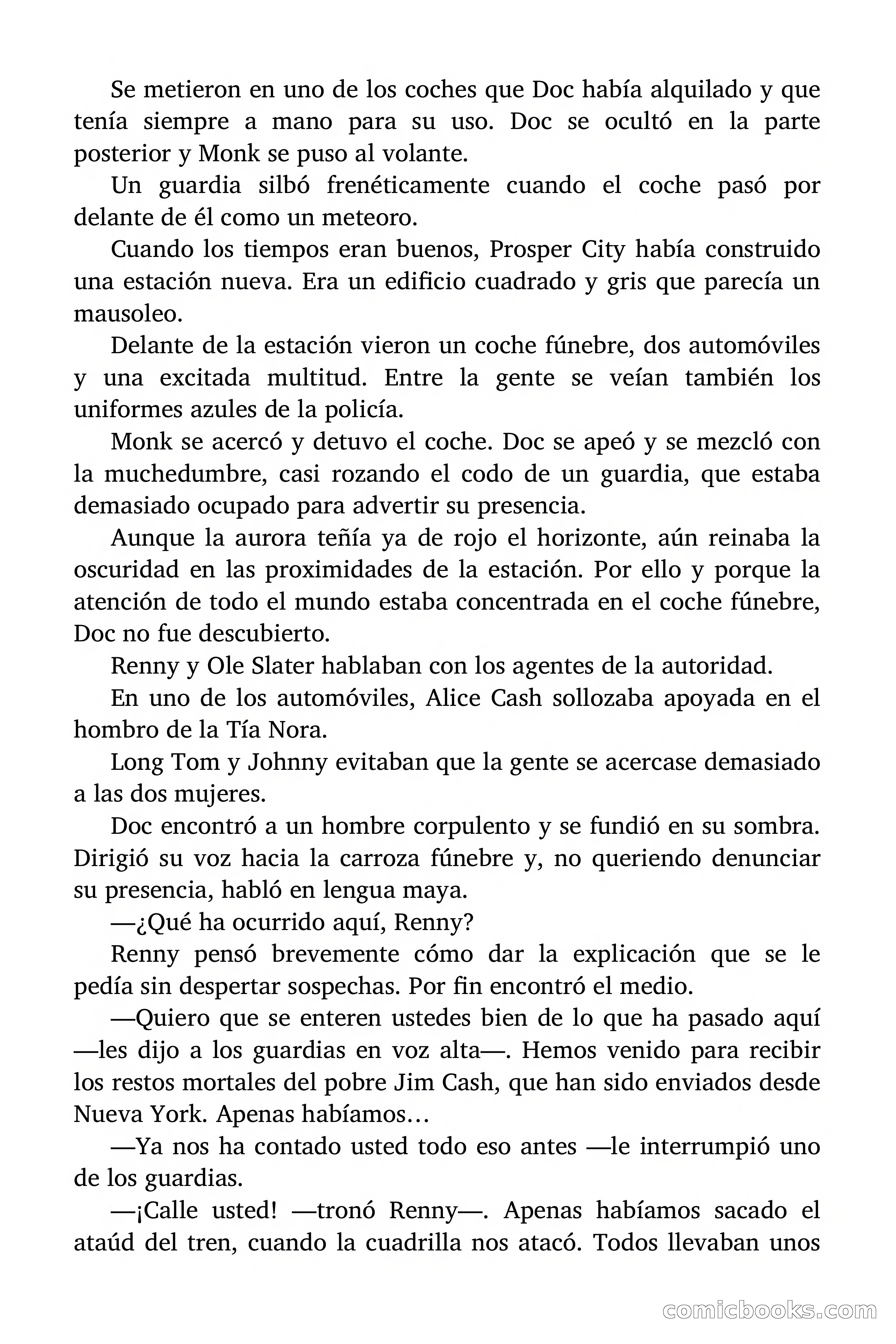 Se metieron en uno de los coches que Doc había alquilado y que tenía siempre a mano para su uso. Doc se ocultó en la parte posterior y Monk se puso al volante.

Un guardia silbó frenéticamente cuando el coche pasó por delante de él como un meteoro.

Cuando los tiempos eran buenos, Prosper City había construido una estación nueva. Era un edificio cuadrado y gris que parecía un mausoleo.

Delante de la estación vieron un coche fúnebre, dos automóviles y una excitada multitud. Entre la gente se veían también los uniformes azules de la policía.

Monk se acercó y detuvo el coche. Doc se apeó y se mezcló con la muchedumbre, casi rozando el codo de un guardia, que estaba demasiado ocupado para advertir su presencia.

Aunque la aurora teñía ya de rojo el horizonte, aún reinaba la oscuridad en las proximidades de la estación. Por ello y porque la atención de todo el mundo estaba concentrada en el coche fúnebre, Doc no fue descubierto.

Renny y Ole Slater hablaban con los agentes de la autoridad.

En uno de los automóviles, Alice Cash sollozaba apoyada en el hombro de la Tía Nora.

Long Tom y Johnny evitaban que la gente se acercase demasiado a las dos mujeres.

Doc encontró a un hombre corpulento y se fundió en su sombra. Dirigió su voz hacia la carroza fúnebre y, no queriendo denunciar su presencia, habló en lengua maya.

—¿Qué ha ocurrido aquí, Renny?

Renny pensó brevemente cómo dar la explicación que se le pedía sin despertar sospechas. Por fin encontró el medio.

—Quiero que se enteren ustedes bien de lo que ha pasado aquí —les dijo a los guardias en voz alta—. Hemos venido para recibir los restos mortales del pobre Jim Cash, que han sido enviados desde Nueva York. Apenas habíamos…

—Ya nos ha contado usted todo eso antes —le interrumpió uno de los guardias.

—¡Calle usted! —tronó Renny—. Apenas habíamos sacado el ataúd del tren, cuando la cuadrilla nos atacó. Todos llevaban unos

comicbooks.com